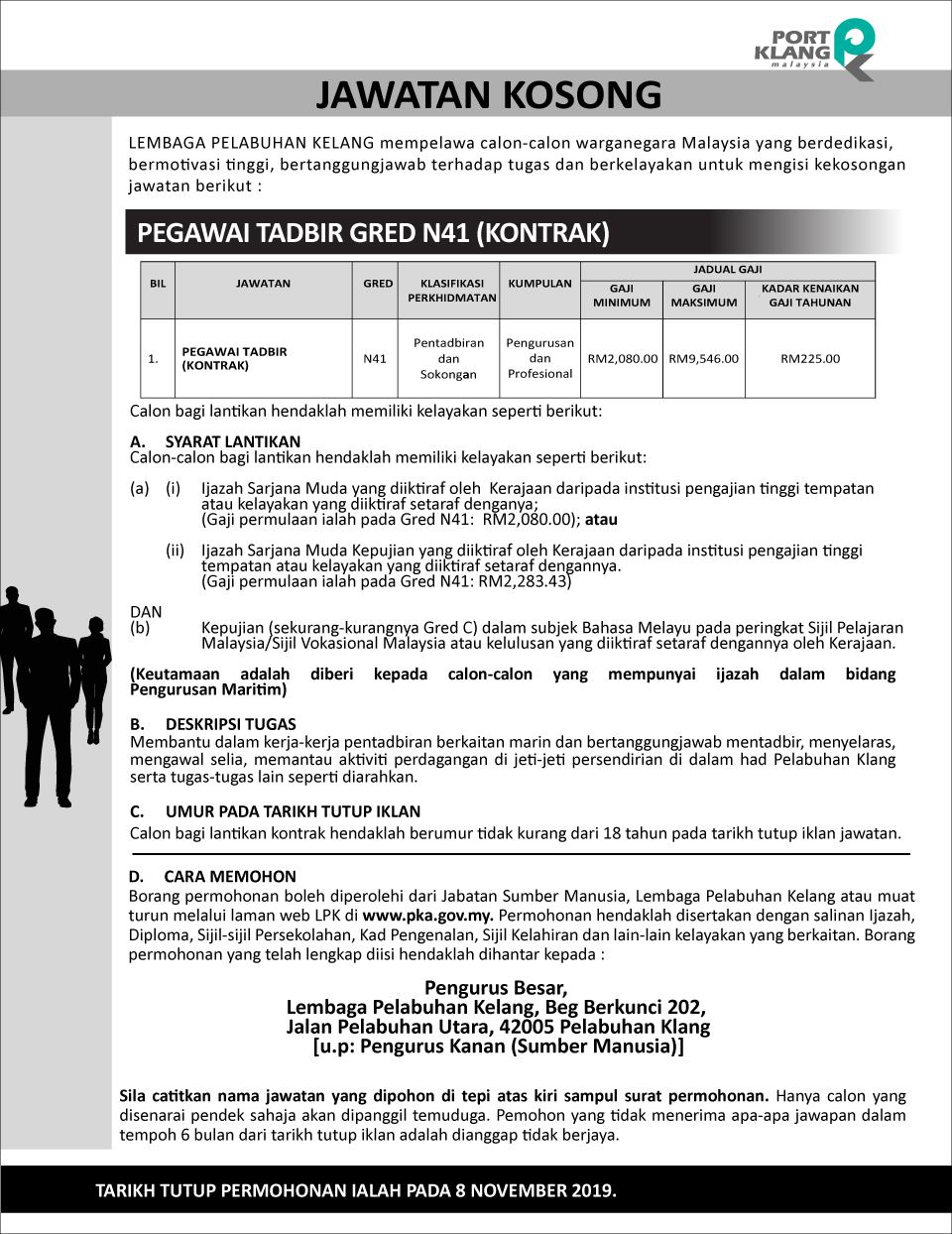 PORT KLANG malaysia

JAWATAN KOSONG

LEMBAGA PELABUHAN KELANG mempelawa calon-calon warganegara Malaysia yang berdedikasi, bermotivasi tinggi, bertanggungjawab terhadap tugas dan berkelayakan untuk mengisi kekosongan jawatan berikut :

PEGAWAI TADBIR GRED N41 (KONTRAK)

| BIL | JAWATAN | GRED | KLASIFIKASI PERKHIDMATAN | KUMPULAN | JADUAL GAJI: GAJI MINIMUM | JADUAL GAJI: GAJI MAKSIMUM | JADUAL GAJI: KADAR KENAIKAN GAJI TAHUNAN |
|---|---|---|---|---|---|---|---|
| 1. | PEGAWAI TADBIR (KONTRAK) | N41 | Pentadbiran dan Sokongan | Pengurusan dan Profesional | RM2,080.00 | RM9,546.00 | RM225.00 |

Calon bagi lantikan hendaklah memiliki kelayakan seperti berikut:

A. SYARAT LANTIKAN
Calon-calon bagi lantikan hendaklah memiliki kelayakan seperti berikut:

(a) (i) Ijazah Sarjana Muda yang diiktiraf oleh Kerajaan daripada institusi pengajian tinggi tempatan atau kelayakan yang diiktiraf setaraf denganya;
(Gaji permulaan ialah pada Gred N41: RM2,080.00); atau

(ii) Ijazah Sarjana Muda Kepujian yang diiktiraf oleh Kerajaan daripada institusi pengajian tinggi tempatan atau kelayakan yang diiktiraf setaraf dengannya.
(Gaji permulaan ialah pada Gred N41: RM2,283.43)

DAN
(b) Kepujian (sekurang-kurangnya Gred C) dalam subjek Bahasa Melayu pada peringkat Sijil Pelajaran Malaysia/Sijil Vokasional Malaysia atau kelulusan yang diiktiraf setaraf dengannya oleh Kerajaan.

(Keutamaan adalah diberi kepada calon-calon yang mempunyai ijazah dalam bidang Pengurusan Maritim)

B. DESKRIPSI TUGAS
Membantu dalam kerja-kerja pentadbiran berkaitan marin dan bertanggungjawab mentadbir, menyelaras, mengawal selia, memantau aktiviti perdagangan di jeti-jeti persendirian di dalam had Pelabuhan Klang serta tugas-tugas lain seperti diarahkan.

C. UMUR PADA TARIKH TUTUP IKLAN
Calon bagi lantikan kontrak hendaklah berumur tidak kurang dari 18 tahun pada tarikh tutup iklan jawatan.

D. CARA MEMOHON
Borang permohonan boleh diperolehi dari Jabatan Sumber Manusia, Lembaga Pelabuhan Kelang atau muat turun melalui laman web LPK di www.pka.gov.my. Permohonan hendaklah disertakan dengan salinan Ijazah, Diploma, Sijil-sijil Persekolahan, Kad Pengenalan, Sijil Kelahiran dan lain-lain kelayakan yang berkaitan. Borang permohonan yang telah lengkap diisi hendaklah dihantar kepada :

Pengurus Besar,
Lembaga Pelabuhan Kelang, Beg Berkunci 202,
Jalan Pelabuhan Utara, 42005 Pelabuhan Klang
[u.p: Pengurus Kanan (Sumber Manusia)]

Sila catitkan nama jawatan yang dipohon di tepi atas kiri sampul surat permohonan. Hanya calon yang disenarai pendek sahaja akan dipanggil temuduga. Pemohon yang tidak menerima apa-apa jawapan dalam tempoh 6 bulan dari tarikh tutup iklan adalah dianggap tidak berjaya.

TARIKH TUTUP PERMOHONAN IALAH PADA 8 NOVEMBER 2019.